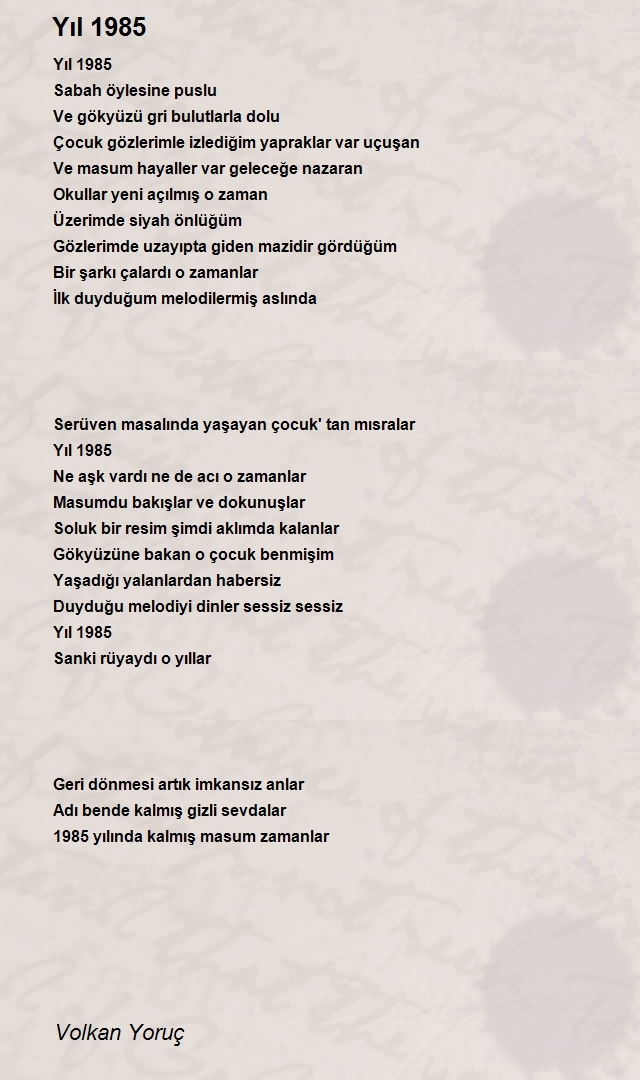 Yıl 1985

Yıl 1985
Sabah öylesine puslu
Ve gökyüzü gri bulutlarla dolu
Çocuk gözlerimle izlediğim yapraklar var uçuşan
Ve masum hayaller var geleceğe nazaran
Okullar yeni açılmış o zaman
Üzerimde siyah önlüğüm
Gözlerimde uzayıpta giden mazidir gördüğüm
Bir şarkı çalardı o zamanlar
İlk duyduğum melodilermiş aslında

Serüven masalında yaşayan çocuk' tan mısralar
Yıl 1985
Ne aşk vardı ne de acı o zamanlar
Masumdu bakışlar ve dokunuşlar
Soluk bir resim şimdi aklımda kalanlar
Gökyüzüne bakan o çocuk benmişim
Yaşadığı yalanlardan habersiz
Duyduğu melodiyi dinler sessiz sessiz
Yıl 1985
Sanki rüyaydı o yıllar

Geri dönmesi artık imkansız anlar
Adı bende kalmış gizli sevdalar
1985 yılında kalmış masum zamanlar

Volkan Yoruç